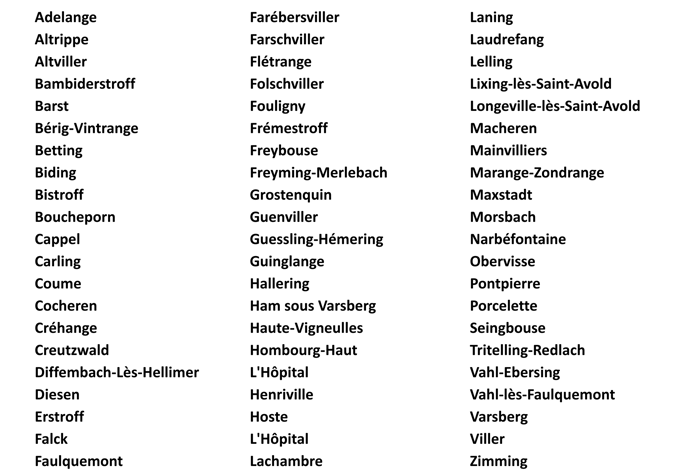 Adelange
Altrippe
Altviller
Bambiderstroff
Barst
Bérig-Vintrange
Betting
Biding
Bistroff
Boucheporn
Cappel
Carling
Coume
Cocheren
Créhange
Creutzwald
Diffembach-Lès-Hellimer
Diesen
Erstroff
Falck
Faulquemont

Farébersviller
Farschviller
Flétrange
Folschviller
Fouligny
Frémestroff
Freybouse
Freyming-Merlebach
Grostenquin
Guenviller
Guessling-Hémering
Guinglange
Hallering
Ham sous Varsberg
Haute-Vigneulles
Hombourg-Haut
L'Hôpital
Henriville
Hoste
L'Hôpital
Lachambre

Laning
Laudrefang
Lelling
Lixing-lès-Saint-Avold
Longeville-lès-Saint-Avold
Macheren
Mainvilliers
Marange-Zondrange
Maxstadt
Morsbach
Narbéfontaine
Obervisse
Pontpierre
Porcelette
Seingbouse
Tritelling-Redlach
Vahl-Ebersing
Vahl-lès-Faulquemont
Varsberg
Viller
Zimming